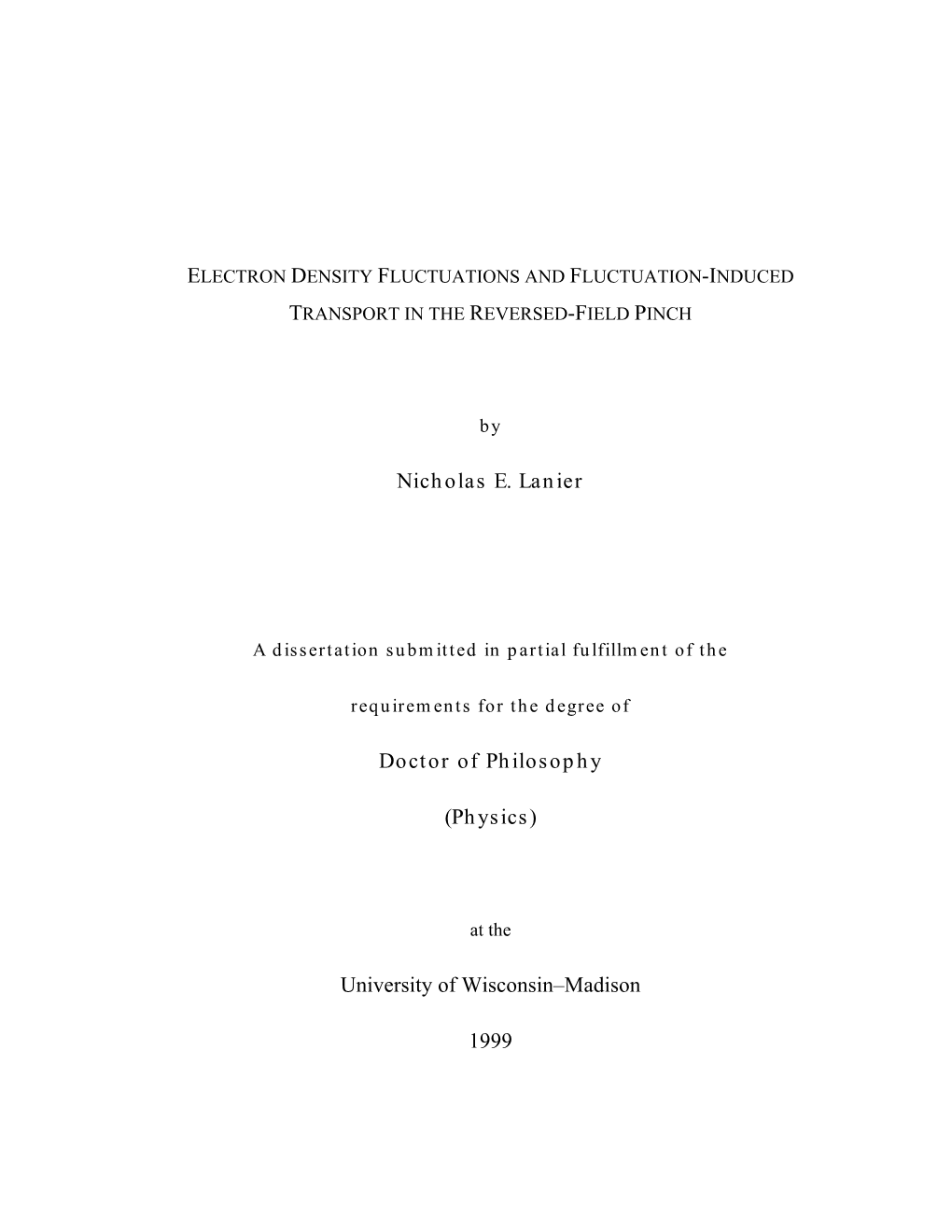 ELECTRON DENSITY FLUCTUATIONS AND FLUCTUATION-INDUCED TRANSPORT IN THE REVERSED-FIELD PINCH

by

Nicholas E. Lanier

A dissertation submitted in partial fulfillment of the

requirements for the degree of

Doctor of Philosophy

(Physics)

at the

University of Wisconsin–Madison

1999